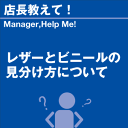 店長教えて！

Manager,Help Me!

レザーとビニールの見分け方について

?

?